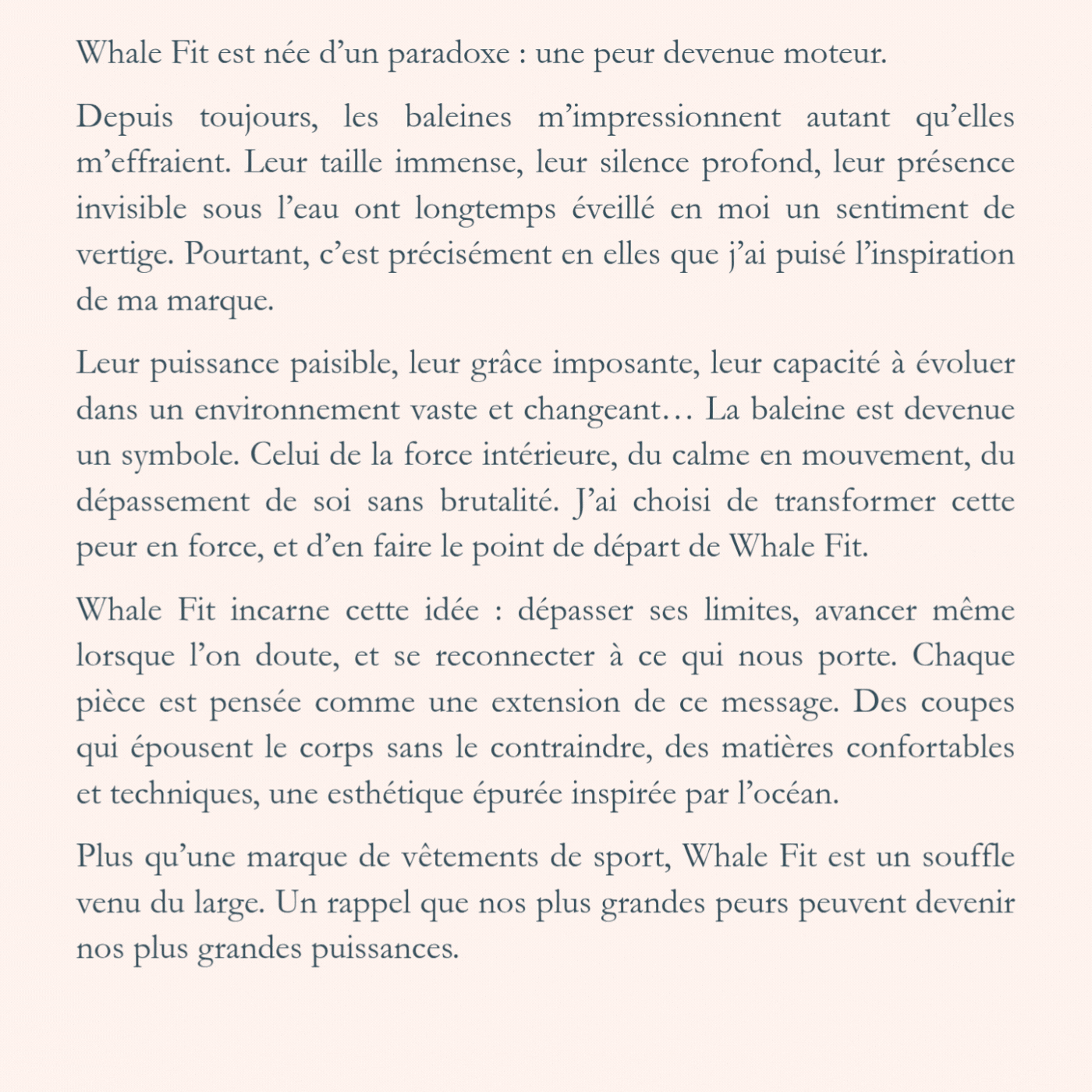 Whale Fit est née d’un paradoxe : une peur devenue moteur.

Depuis toujours, les baleines m’impressionnent autant qu’elles m’effraient. Leur taille immense, leur silence profond, leur présence invisible sous l’eau ont longtemps éveillé en moi un sentiment de vertige. Pourtant, c’est précisément en elles que j’ai puisé l’inspiration de ma marque.

Leur puissance paisible, leur grâce imposante, leur capacité à évoluer dans un environnement vaste et changeant… La baleine est devenue un symbole. Celui de la force intérieure, du calme en mouvement, du dépassement de soi sans brutalité. J’ai choisi de transformer cette peur en force, et d’en faire le point de départ de Whale Fit.

Whale Fit incarne cette idée : dépasser ses limites, avancer même lorsque l’on doute, et se reconnecter à ce qui nous porte. Chaque pièce est pensée comme une extension de ce message. Des coupes qui épousent le corps sans le contraindre, des matières confortables et techniques, une esthétique épurée inspirée par l’océan.

Plus qu’une marque de vêtements de sport, Whale Fit est un souffle venu du large. Un rappel que nos plus grandes peurs peuvent devenir nos plus grandes puissances.